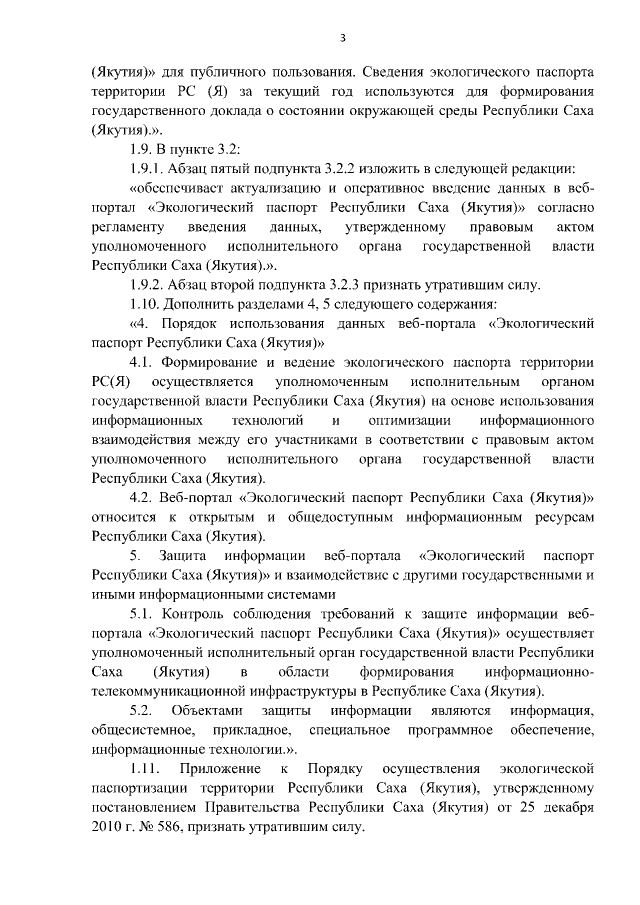 3

(Якутия)» для публичного пользования. Сведения экологического паспорта территории РС (Я) за текущий год используются для формирования государственного доклада о состоянии окружающей среды Республики Саха (Якутия).».

1.9. В пункте 3.2:

1.9.1. Абзац пятый подпункта 3.2.2 изложить в следующей редакции:

«обеспечивает актуализацию и оперативное введение данных в веб-портал «Экологический паспорт Республики Саха (Якутия)» согласно регламенту введения данных, утвержденному правовым актом уполномоченного исполнительного органа государственной власти Республики Саха (Якутия).».

1.9.2. Абзац второй подпункта 3.2.3 признать утратившим силу.

1.10. Дополнить разделами 4, 5 следующего содержания:

«4. Порядок использования данных веб-портала «Экологический паспорт Республики Саха (Якутия)»

4.1. Формирование и ведение экологического паспорта территории РС(Я) осуществляется уполномоченным исполнительным органом государственной власти Республики Саха (Якутия) на основе использования информационных технологий и оптимизации информационного взаимодействия между его участниками в соответствии с правовым актом уполномоченного исполнительного органа государственной власти Республики Саха (Якутия).

4.2. Веб-портал «Экологический паспорт Республики Саха (Якутия)» относится к открытым и общедоступным информационным ресурсам Республики Саха (Якутия).

5. Защита информации веб-портала «Экологический паспорт Республики Саха (Якутия)» и взаимодействие с другими государственными и иными информационными системами

5.1. Контроль соблюдения требований к защите информации веб-портала «Экологический паспорт Республики Саха (Якутия)» осуществляет уполномоченный исполнительный орган государственной власти Республики Саха (Якутия) в области формирования информационно-телекоммуникационной инфраструктуры в Республике Саха (Якутия).

5.2. Объектами защиты информации являются информация, общесистемное, прикладное, специальное программное обеспечение, информационные технологии.».

1.11. Приложение к Порядку осуществления экологической паспортизации территории Республики Саха (Якутия), утвержденному постановлением Правительства Республики Саха (Якутия) от 25 декабря 2010 г. № 586, признать утратившим силу.